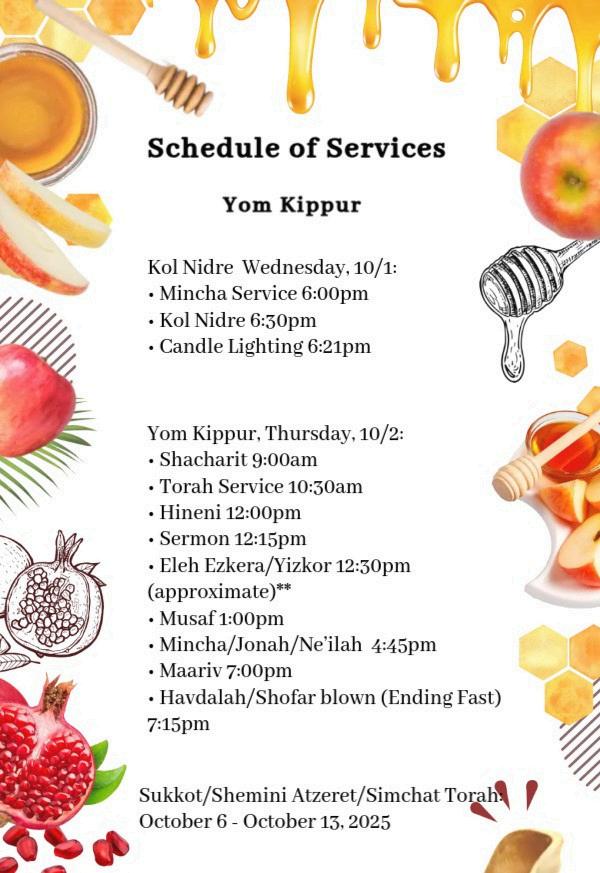 Schedule of Services

Yom Kippur

Kol Nidre Wednesday, 10/1:
• Mincha Service 6:00pm
• Kol Nidre 6:30pm
• Candle Lighting 6:21pm

Yom Kippur, Thursday, 10/2:
• Shacharit 9:00am
• Torah Service 10:30am
• Hineni 12:00pm
• Sermon 12:15pm
• Eleh Ezkera/Yizkor 12:30pm (approximate)**
• Musaf 1:00pm
• Mincha/Jonah/Ne'ilah 4:45pm
• Maariv 7:00pm
• Havdalah/Shofar blown (Ending Fast) 7:15pm

Sukkot/Shemini Atzeret/Simchat Torah: October 6 - October 13, 2025